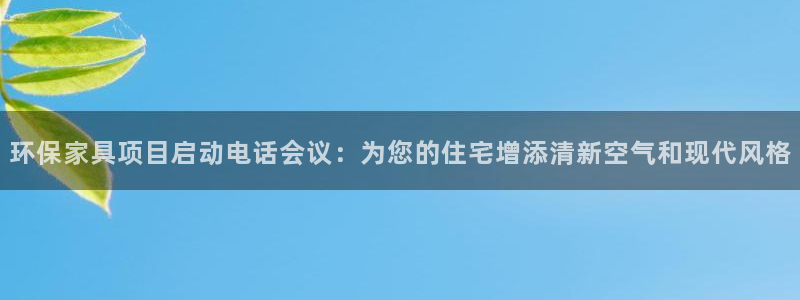 环保家具项目启动电话会议：为您的住宅增添清新空气和现代风格